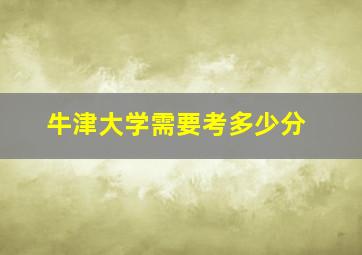 牛津大学需要考多少分